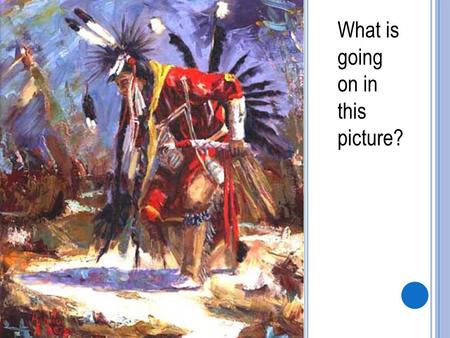 What is going on in this picture?